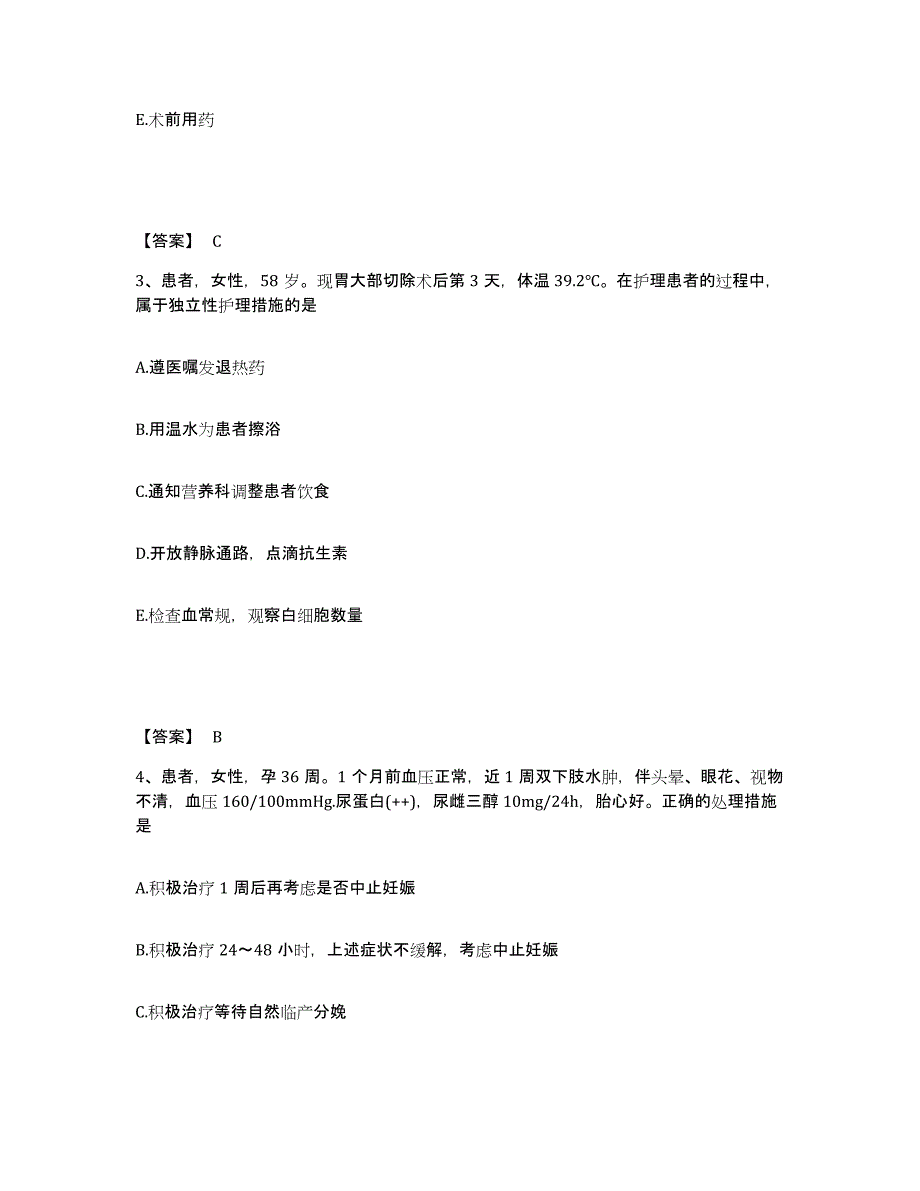 E.术前用药

【答案】 C

3、患者，女性，58 岁。现胃大部切除术后第 3 天，体温 39.2℃。在护理患者的过程中，属于独立性护理措施的是

A.遵医嘱发退热药

B.用温水为患者擦浴

C.通知营养科调整患者饮食

D.开放静脉通路，点滴抗生素

E.检查血常规，观察白细胞数量

【答案】 B

4、患者，女性，孕 36 周。1 个月前血压正常，近 1 周双下肢水肿，伴头晕、眼花、视物不清，血压 160/100mmHg.尿蛋白(++)，尿雌三醇 10mg/24h，胎心好。正确的处理措施是

A.积极治疗 1 周后再考虑是否中止妊娠

B.积极治疗 24～48 小时，上述症状不缓解，考虑中止妊娠

C.积极治疗等待自然临产分娩